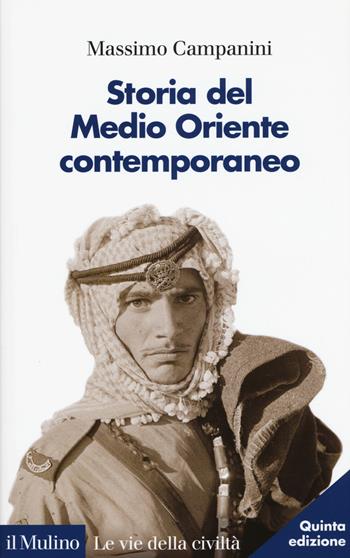 Massimo Campanini

Storia del Medio Oriente contemporaneo

il Mulino Le vie della civiltà

Quinta edizione